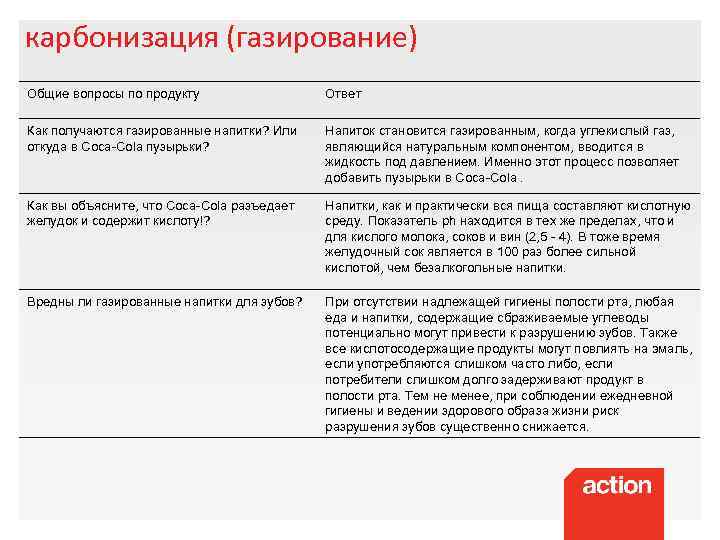 карбонизация (газирование)

| Общие вопросы по продукту | Ответ |
|---|---|
| Как получаются газированные напитки? Или откуда в Coca-Cola пузырьки? | Напиток становится газированным, когда углекислый газ, являющийся натуральным компонентом, вводится в жидкость под давлением. Именно этот процесс позволяет добавить пузырьки в Coca-Cola . |
| Как вы объясните, что Coca-Cola разъедает желудок и содержит кислоту!? | Напитки, как и практически вся пища составляют кислотную среду. Показатель ph находится в тех же пределах, что и для кислого молока, соков и вин (2,5 - 4). В тоже время желудочный сок является в 100 раз более сильной кислотой, чем безалкогольные напитки. |
| Вредны ли газированные напитки для зубов? | При отсутствии надлежащей гигиены полости рта, любая еда и напитки, содержащие сбраживаемые углеводы потенциально могут привести к разрушению зубов. Также все кислотосодержащие продукты могут повлиять на эмаль, если употребляются слишком часто либо, если потребители слишком долго задерживают продукт в полости рта. Тем не менее, при соблюдении ежедневной гигиены и ведении здорового образа жизни риск разрушения зубов существенно снижается. |

action